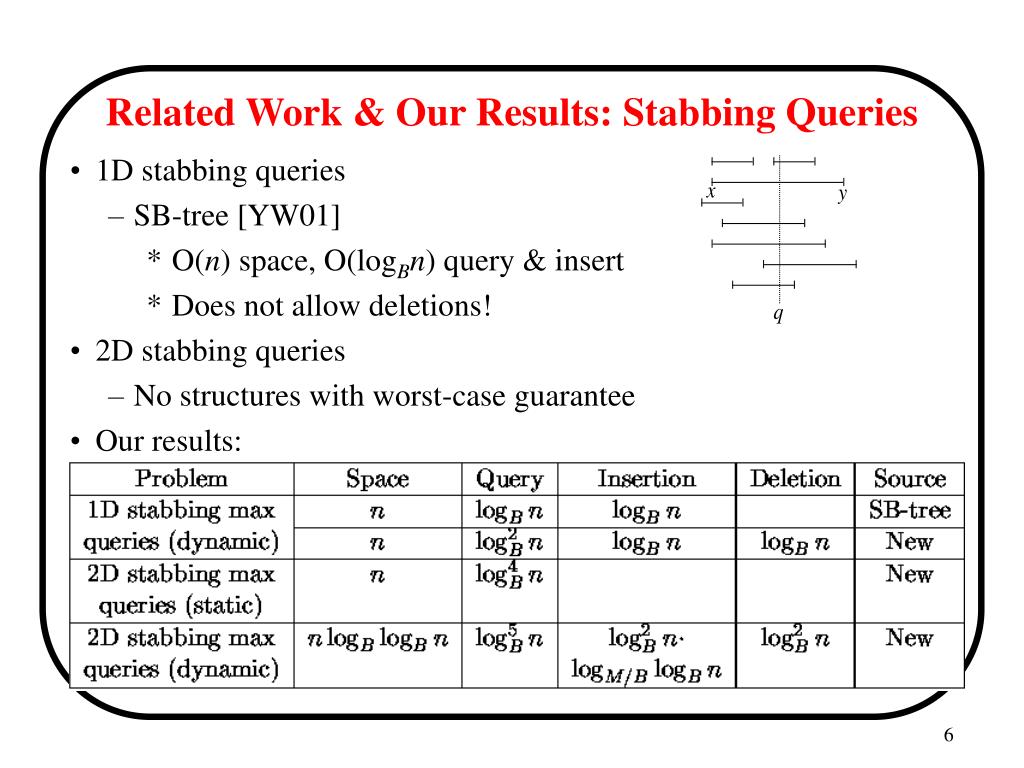 Related Work & Our Results: Stabbing Queries

• 1D stabbing queries
  – SB-tree [YW01]
    * O($n$) space, O($\log_B n$) query & insert
    * Does not allow deletions!
• 2D stabbing queries
  – No structures with worst-case guarantee
• Our results:

$x$ $y$ $q$

| Problem | Space | Query | Insertion | Deletion | Source |
|---|---|---|---|---|---|
| 1D stabbing max queries (dynamic) | $n$ | $\log_B n$ | $\log_B n$ | | SB-tree |
| | $n$ | $\log_B^2 n$ | $\log_B n$ | $\log_B n$ | New |
| 2D stabbing max queries (static) | $n$ | $\log_B^4 n$ | | | New |
| 2D stabbing max queries (dynamic) | $n \log_B \log_B n$ | $\log_B^5 n$ | $\log_B^2 n \cdot \log_{M/B} \log_B n$ | $\log_B^2 n$ | New |

6